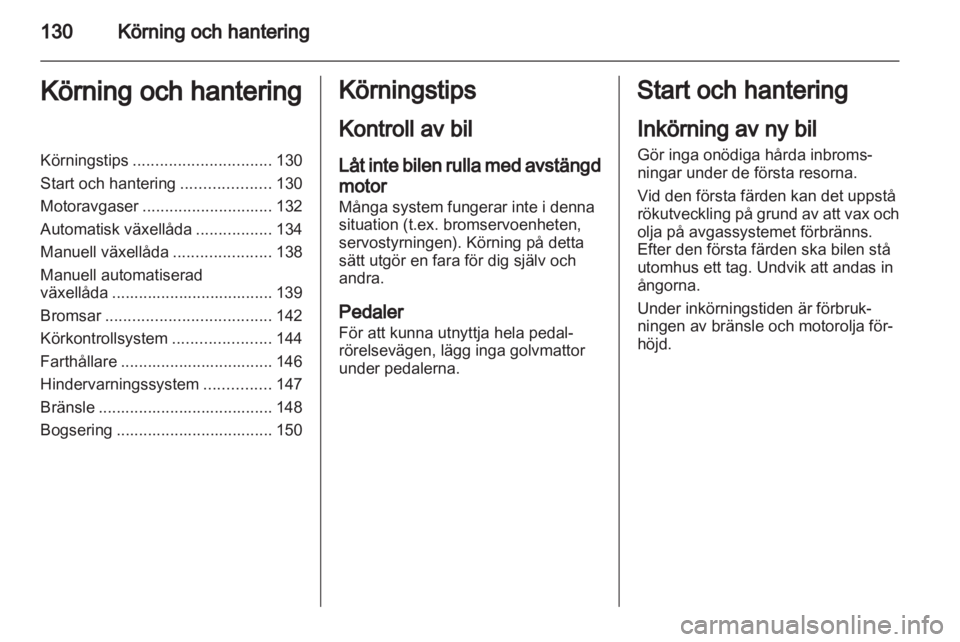 130 Körning och hantering

Körning och hantering

Körningstips ............................... 130
Start och hantering .................... 130
Motoravgaser ............................. 132
Automatisk växellåda ................. 134
Manuell växellåda ...................... 138
Manuell automatiserad växellåda .................................... 139
Bromsar ..................................... 142
Körkontrollsystem ...................... 144
Farthållare .................................. 146
Hindervarningssystem ............... 147
Bränsle ....................................... 148
Bogsering ................................... 150

Körningstips

Kontroll av bil

Låt inte bilen rulla med avstängd motor
Många system fungerar inte i denna situation (t.ex. bromservoenheten, servostyrningen). Körning på detta sätt utgör en fara för dig själv och andra.

Pedaler
För att kunna utnyttja hela pedalrörelsevägen, lägg inga golvmattor under pedalerna.

Start och hantering

Inkörning av ny bil
Gör inga onödiga hårda inbromsningar under de första resorna.

Vid den första färden kan det uppstå rökutveckling på grund av att vax och olja på avgassystemet förbränns. Efter den första färden ska bilen stå utomhus ett tag. Undvik att andas in ångorna.

Under inkörningstiden är förbrukningen av bränsle och motorolja förhöjd.

carmanualsonline.info